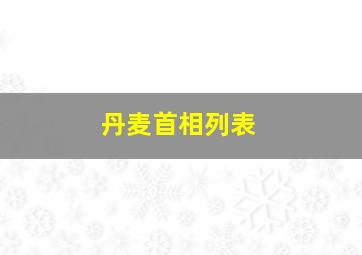 丹麦首相列表